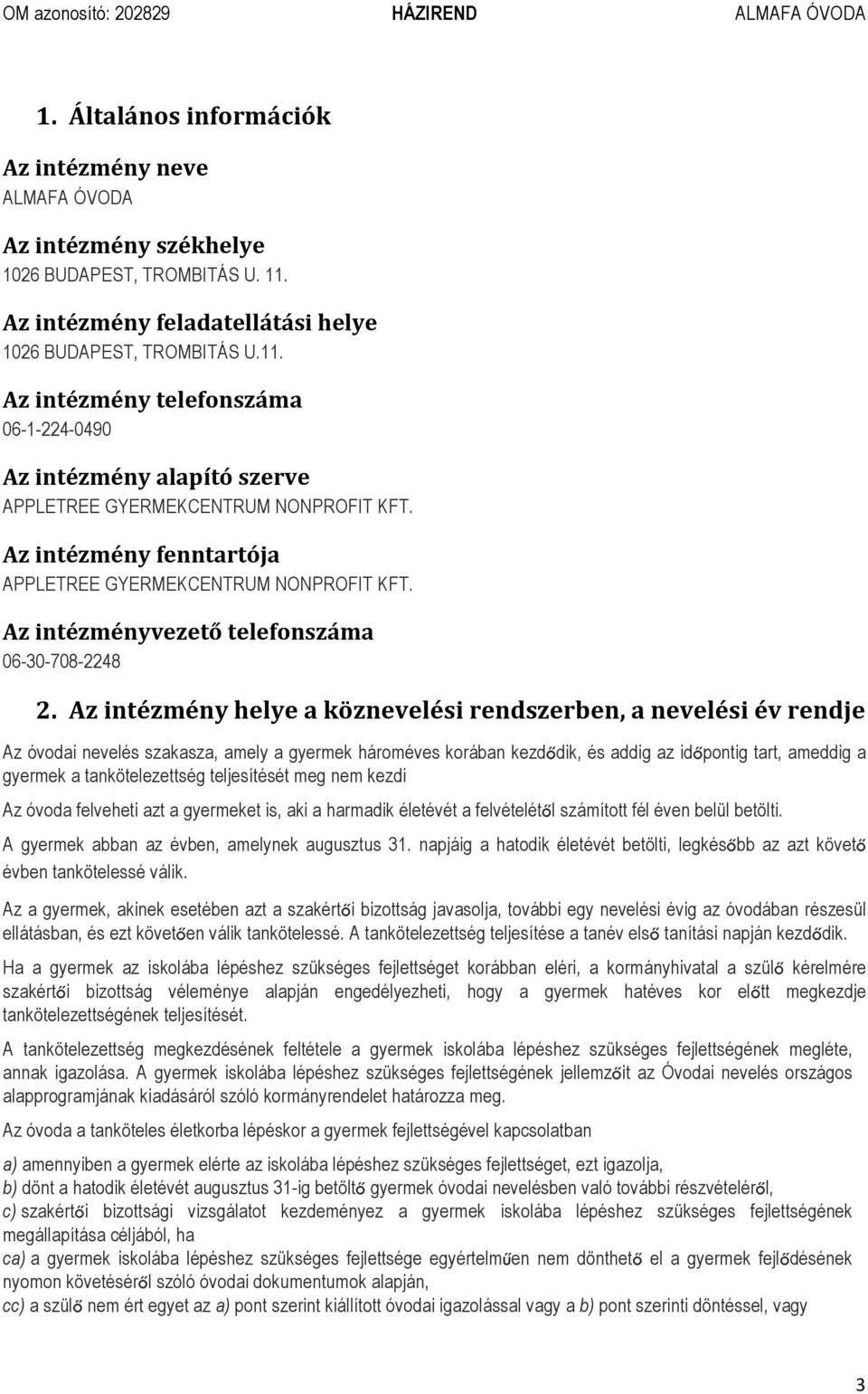 OM azonosító: 202829 HÁZIREND ALMAFA ÓVODA

1. Általános információk

Az intézmény neve
ALMAFA ÓVODA

Az intézmény székhelye
1026 BUDAPEST, TROMBITÁS U. 11.

Az intézmény feladatellátási helye
1026 BUDAPEST, TROMBITÁS U.11.

Az intézmény telefonszáma
06-1-224-0490

Az intézmény alapító szerve
APPLETREE GYERMEKCENTRUM NONPROFIT KFT.

Az intézmény fenntartója
APPLETREE GYERMEKCENTRUM NONPROFIT KFT.

Az intézményvezető telefonszáma
06-30-708-2248

2. Az intézmény helye a köznevelési rendszerben, a nevelési év rendje

Az óvodai nevelés szakasza, amely a gyermek hároméves korában kezdődik, és addig az időpontig tart, ameddig a gyermek a tankötelezettség teljesítését meg nem kezdi

Az óvoda felveheti azt a gyermeket is, aki a harmadik életévét a felvételétől számított fél éven belül betölti.

A gyermek abban az évben, amelynek augusztus 31. napjáig a hatodik életévét betölti, legkésőbb az azt követő évben tankötelessé válik.

Az a gyermek, akinek esetében azt a szakértői bizottság javasolja, további egy nevelési évig az óvodában részesül ellátásban, és ezt követően válik tankötelessé. A tankötelezettség teljesítése a tanév első tanítási napján kezdődik.

Ha a gyermek az iskolába lépéshez szükséges fejlettséget korábban eléri, a kormányhivatal a szülő kérelmére szakértői bizottság véleménye alapján engedélyezheti, hogy a gyermek hatéves kor előtt megkezdje tankötelezettségének teljesítését.

A tankötelezettség megkezdésének feltétele a gyermek iskolába lépéshez szükséges fejlettségének megléte, annak igazolása. A gyermek iskolába lépéshez szükséges fejlettségének jellemzőit az Óvodai nevelés országos alapprogramjának kiadásáról szóló kormányrendelet határozza meg.

Az óvoda a tanköteles életkorba lépéskor a gyermek fejlettségével kapcsolatban

a) amennyiben a gyermek elérte az iskolába lépéshez szükséges fejlettséget, ezt igazolja,
b) dönt a hatodik életévét augusztus 31-ig betöltő gyermek óvodai nevelésben való további részvételéről,
c) szakértői bizottsági vizsgálatot kezdeményez a gyermek iskolába lépéshez szükséges fejlettségének megállapítása céljából, ha
ca) a gyermek iskolába lépéshez szükséges fejlettsége egyértelműen nem dönthető el a gyermek fejlődésének nyomon követéséről szóló óvodai dokumentumok alapján,
cc) a szülő nem ért egyet az a) pont szerint kiállított óvodai igazolással vagy a b) pont szerinti döntéssel, vagy

3